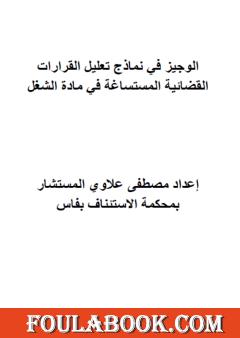 الوجيز في نماذج تعليل القرارات القضائية المستساغة في مادة الشغل

إعداد مصطفى علاوي المستشار بمحكمة الاستئناف بفاس

FOULABOOK.COM